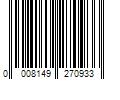 0 008149 270933